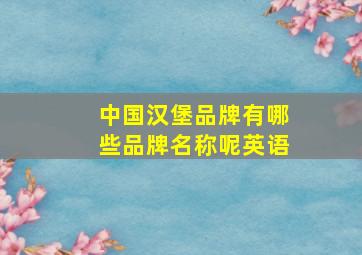 中国汉堡品牌有哪些品牌名称呢英语